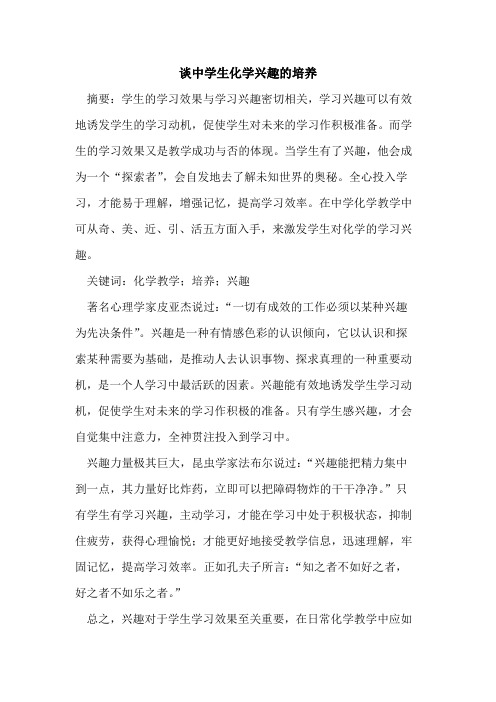 谈中学生化学兴趣的培养

摘要：学生的学习效果与学习兴趣密切相关，学习兴趣可以有效地诱发学生的学习动机，促使学生对未来的学习作积极准备。而学生的学习效果又是教学成功与否的体现。当学生有了兴趣，他会成为一个“探索者”，会自发地去了解未知世界的奥秘。全心投入学习，才能易于理解，增强记忆，提高学习效率。在中学化学教学中可从奇、美、近、引、活五方面入手，来激发学生对化学的学习兴趣。

关键词：化学教学；培养；兴趣

著名心理学家皮亚杰说过：“一切有成效的工作必须以某种兴趣为先决条件”。兴趣是一种有情感色彩的认识倾向，它以认识和探索某种需要为基础，是推动人去认识事物、探求真理的一种重要动机，是一个人学习中最活跃的因素。兴趣能有效地诱发学生学习动机，促使学生对未来的学习作积极的准备。只有学生感兴趣，才会自觉集中注意力，全神贯注投入到学习中。

兴趣力量极其巨大，昆虫学家法布尔说过：“兴趣能把精力集中到一点，其力量好比炸药，立即可以把障碍物炸的干干净净。”只有学生有学习兴趣，主动学习，才能在学习中处于积极状态，抑制住疲劳，获得心理愉悦；才能更好地接受教学信息，迅速理解，牢固记忆，提高学习效率。正如孔夫子所言：“知之者不如好之者，好之者不如乐之者。”

总之，兴趣对于学生学习效果至关重要，在日常化学教学中应如